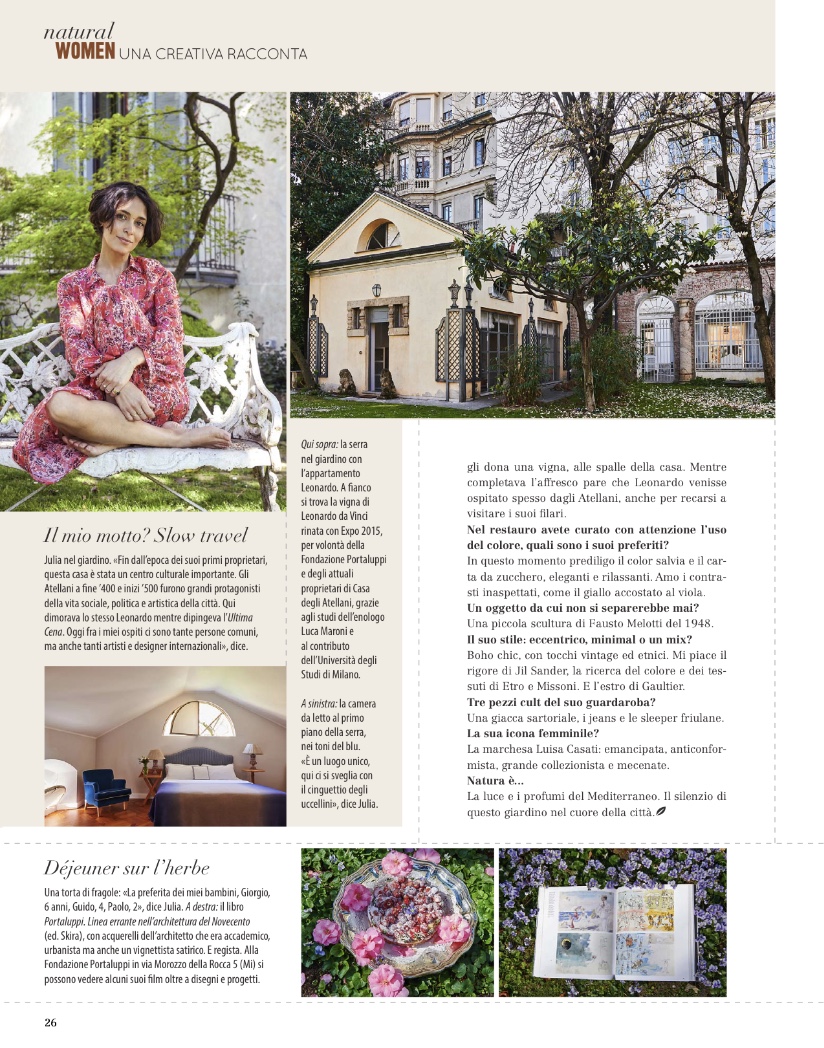 natural
WOMEN UNA CREATIVA RACCONTA

Il mio motto? Slow travel

Julia nel giardino. «Fin dall'epoca dei suoi primi proprietari, questa casa è stata un centro culturale importante. Gli Atellani a fine '400 e inizi '500 furono grandi protagonisti della vita sociale, politica e artistica della città. Qui dimorava lo stesso Leonardo mentre dipingeva l'Ultima Cena. Oggi fra i miei ospiti ci sono tante persone comuni, ma anche tanti artisti e designer internazionali», dice.

Qui sopra: la serra nel giardino con l'appartamento Leonardo. A fianco si trova la vigna di Leonardo da Vinci rinata con Expo 2015, per volontà della Fondazione Portaluppi e degli attuali proprietari di Casa degli Atellani, grazie agli studi dell'enologo Luca Maroni e al contributo dell'Università degli Studi di Milano.

A sinistra: la camera da letto al primo piano della serra, nei toni del blu. «È un luogo unico, qui ci si sveglia con il cinguettio degli uccellini», dice Julia.

gli dona una vigna, alle spalle della casa. Mentre completava l'affresco pare che Leonardo venisse ospitato spesso dagli Atellani, anche per recarsi a visitare i suoi filari.
Nel restauro avete curato con attenzione l'uso del colore, quali sono i suoi preferiti?
In questo momento prediligo il color salvia e il carta da zucchero, eleganti e rilassanti. Amo i contrasti inaspettati, come il giallo accostato al viola.
Un oggetto da cui non si separerebbe mai?
Una piccola scultura di Fausto Melotti del 1948.
Il suo stile: eccentrico, minimal o un mix?
Boho chic, con tocchi vintage ed etnici. Mi piace il rigore di Jil Sander, la ricerca del colore e dei tessuti di Etro e Missoni. E l'estro di Gaultier.
Tre pezzi cult del suo guardaroba?
Una giacca sartoriale, i jeans e le sleeper friulane.
La sua icona femminile?
La marchesa Luisa Casati: emancipata, anticonformista, grande collezionista e mecenate.
Natura è...
La luce e i profumi del Mediterraneo. Il silenzio di questo giardino nel cuore della città.

Déjeuner sur l'herbe

Una torta di fragole: «La preferita dei miei bambini, Giorgio, 6 anni, Guido, 4, Paolo, 2», dice Julia. A destra: il libro Portaluppi. Linea errante nell'architettura del Novecento (ed. Skira), con acquerelli dell'architetto che era accademico, urbanista ma anche un vignettista satirico. E regista. Alla Fondazione Portaluppi in via Morozzo della Rocca 5 (Mi) si possono vedere alcuni suoi film oltre a disegni e progetti.

26